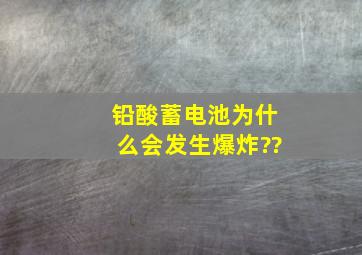 铅酸蓄电池为什么会发生爆炸??